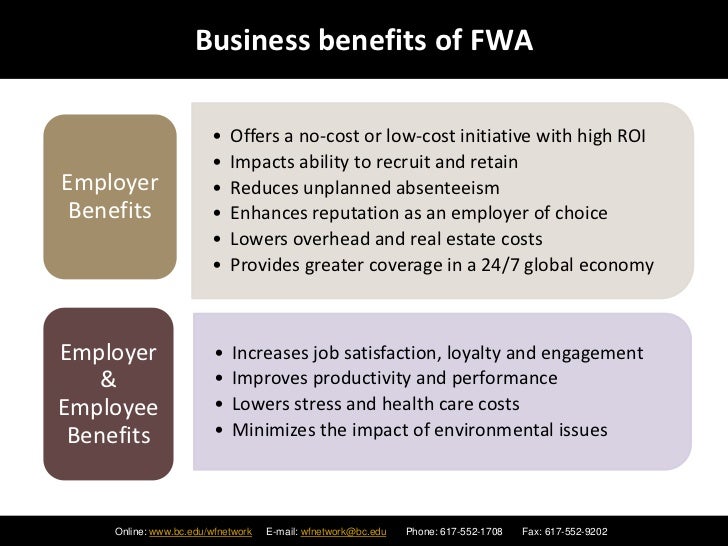 Business benefits of FWA

Employer Benefits

• Offers a no-cost or low-cost initiative with high ROI
• Impacts ability to recruit and retain
• Reduces unplanned absenteeism
• Enhances reputation as an employer of choice
• Lowers overhead and real estate costs
• Provides greater coverage in a 24/7 global economy

Employer & Employee Benefits

• Increases job satisfaction, loyalty and engagement
• Improves productivity and performance
• Lowers stress and health care costs
• Minimizes the impact of environmental issues

Online: www.bc.edu/wfnetwork E-mail: wfnetwork@bc.edu Phone: 617-552-1708 Fax: 617-552-9202